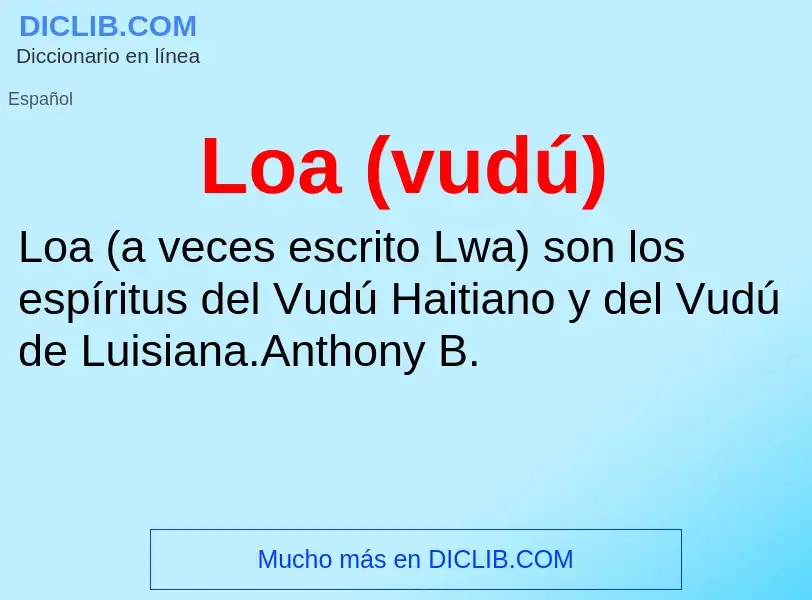 DICLIB.COM
Diccionario en línea

Español

Loa (vudú)

Loa (a veces escrito Lwa) son los espíritus del Vudú Haitiano y del Vudú de Luisiana.Anthony B.

Mucho más en DICLIB.COM